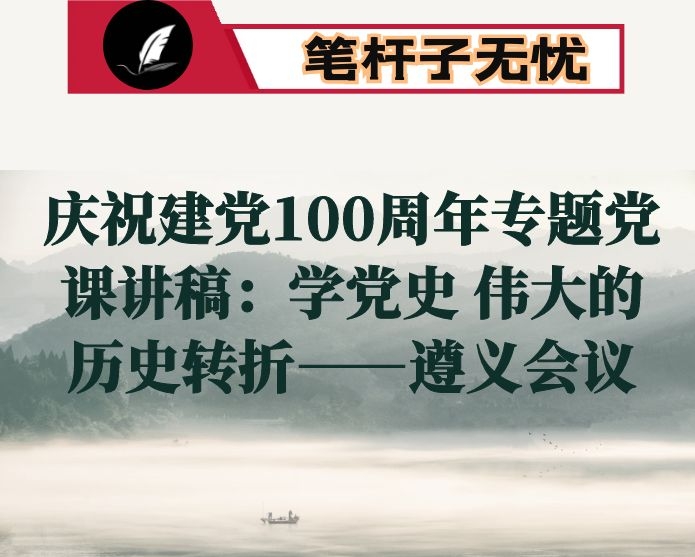 笔杆子无忧

庆祝建党100周年专题党课讲稿：学党史 伟大的历史转折——遵义会议